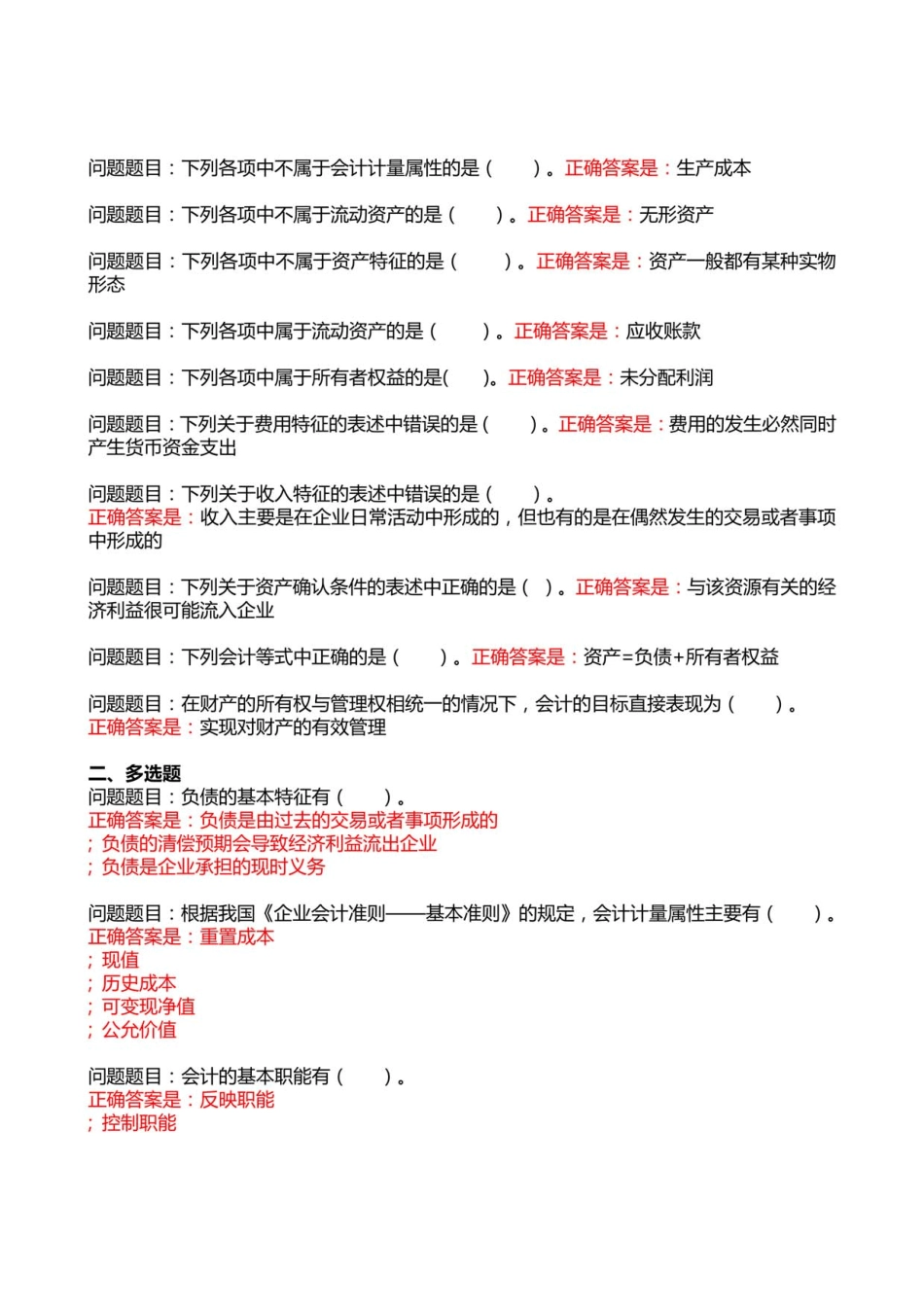 问题题目：下列各项中不属于会计计量属性的是（ ）。正确答案是：生产成本

问题题目：下列各项中不属于流动资产的是（ ）。正确答案是：无形资产

问题题目：下列各项中不属于资产特征的是（ ）。正确答案是：资产一般都有某种实物形态

问题题目：下列各项中属于流动资产的是（ ）。正确答案是：应收账款

问题题目：下列各项中属于所有者权益的是( )。正确答案是：未分配利润

问题题目：下列关于费用特征的表述中错误的是（ ）。正确答案是：费用的发生必然同时产生货币资金支出

问题题目：下列关于收入特征的表述中错误的是（ ）。
正确答案是：收入主要是在企业日常活动中形成的，但也有的是在偶然发生的交易或者事项中形成的

问题题目：下列关于资产确认条件的表述中正确的是（ ）。正确答案是：与该资源有关的经济利益很可能流入企业

问题题目：下列会计等式中正确的是（ ）。正确答案是：资产=负债+所有者权益

问题题目：在财产的所有权与管理权相统一的情况下，会计的目标直接表现为（ ）。
正确答案是：实现对财产的有效管理

二、多选题
问题题目：负债的基本特征有（ ）。
正确答案是：负债是由过去的交易或者事项形成的
；负债的清偿预期会导致经济利益流出企业
；负债是企业承担的现时义务

问题题目：根据我国《企业会计准则——基本准则》的规定，会计计量属性主要有（ ）。
正确答案是：重置成本
；现值
；历史成本
；可变现净值
；公允价值

问题题目：会计的基本职能有（ ）。
正确答案是：反映职能
；控制职能